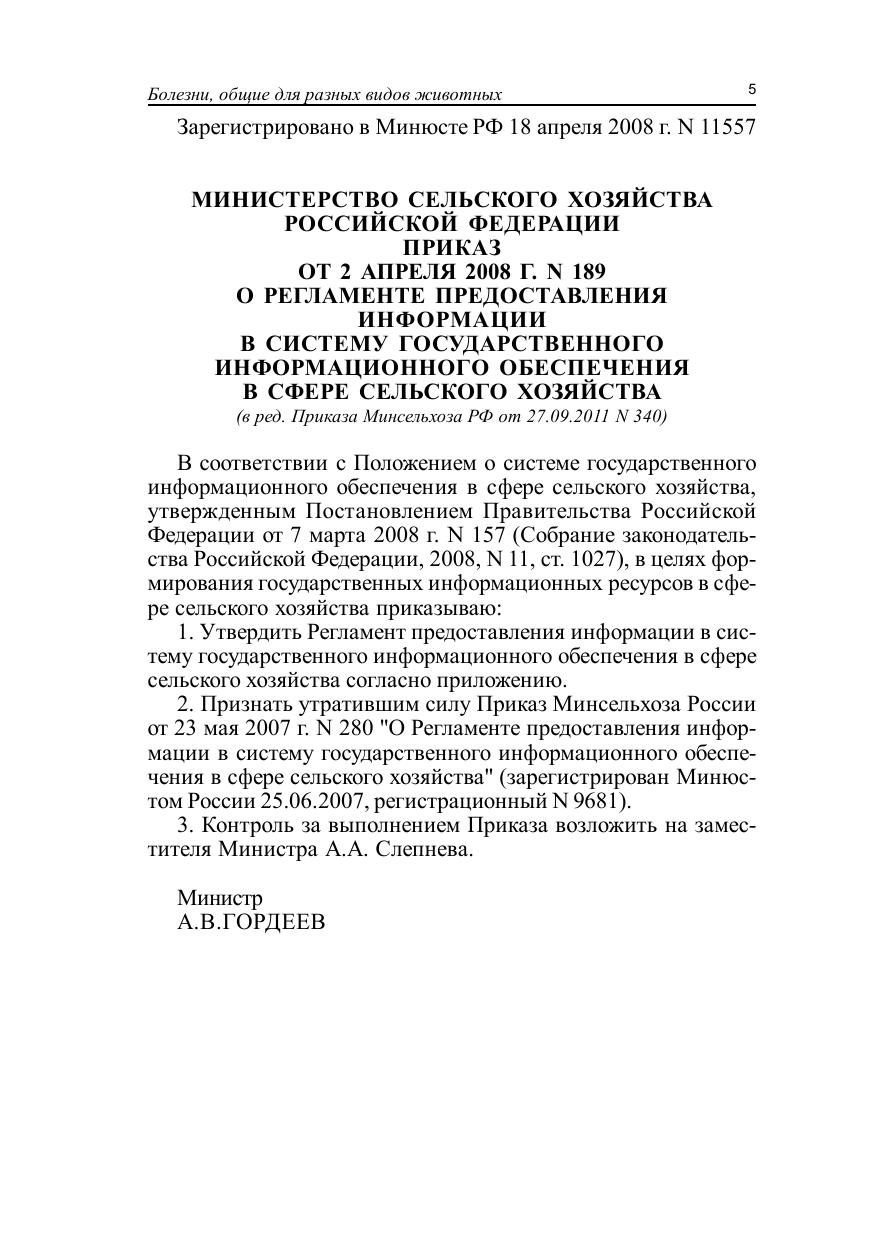 Болезни, общие для разных видов животных

5

Зарегистрировано в Минюсте РФ 18 апреля 2008 г. N 11557

МИНИСТЕРСТВО СЕЛЬСКОГО ХОЗЯЙСТВА РОССИЙСКОЙ ФЕДЕРАЦИИ
ПРИКАЗ
ОТ 2 АПРЕЛЯ 2008 Г. N 189
О РЕГЛАМЕНТЕ ПРЕДОСТАВЛЕНИЯ ИНФОРМАЦИИ В СИСТЕМУ ГОСУДАРСТВЕННОГО ИНФОРМАЦИОННОГО ОБЕСПЕЧЕНИЯ В СФЕРЕ СЕЛЬСКОГО ХОЗЯЙСТВА
(в ред. Приказа Минсельхоза РФ от 27.09.2011 N 340)

В соответствии с Положением о системе государственного информационного обеспечения в сфере сельского хозяйства, утвержденным Постановлением Правительства Российской Федерации от 7 марта 2008 г. N 157 (Собрание законодательства Российской Федерации, 2008, N 11, ст. 1027), в целях формирования государственных информационных ресурсов в сфере сельского хозяйства приказываю:

1. Утвердить Регламент предоставления информации в систему государственного информационного обеспечения в сфере сельского хозяйства согласно приложению.

2. Признать утратившим силу Приказ Минсельхоза России от 23 мая 2007 г. N 280 "О Регламенте предоставления информации в систему государственного информационного обеспечения в сфере сельского хозяйства" (зарегистрирован Минюстом России 25.06.2007, регистрационный N 9681).

3. Контроль за выполнением Приказа возложить на заместителя Министра А.А. Слепнева.

Министр
А.В.ГОРДЕЕВ